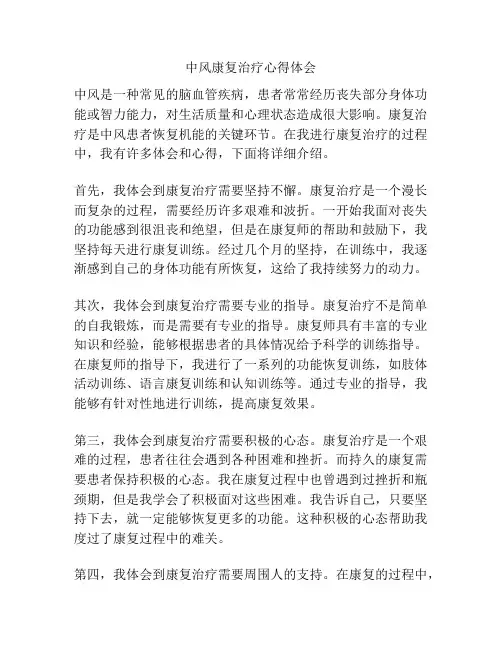 中风康复治疗心得体会

中风是一种常见的脑血管疾病，患者常常经历丧失部分身体功能或智力能力，对生活质量和心理状态造成很大影响。康复治疗是中风患者恢复机能的关键环节。在我进行康复治疗的过程中，我有许多体会和心得，下面将详细介绍。

首先，我体会到康复治疗需要坚持不懈。康复治疗是一个漫长而复杂的过程，需要经历许多艰难和波折。一开始我面对丧失的功能感到很沮丧和绝望，但是在康复师的帮助和鼓励下，我坚持每天进行康复训练。经过几个月的坚持，在训练中，我逐渐感到自己的身体功能有所恢复，这给了我持续努力的动力。

其次，我体会到康复治疗需要专业的指导。康复治疗不是简单的自我锻炼，而是需要有专业的指导。康复师具有丰富的专业知识和经验，能够根据患者的具体情况给予科学的训练指导。在康复师的指导下，我进行了一系列的功能恢复训练，如肢体活动训练、语言康复训练和认知训练等。通过专业的指导，我能够有针对性地进行训练，提高康复效果。

第三，我体会到康复治疗需要积极的心态。康复治疗是一个艰难的过程，患者往往会遇到各种困难和挫折。而持久的康复需要患者保持积极的心态。我在康复过程中也曾遇到过挫折和瓶颈期，但是我学会了积极面对这些困难。我告诉自己，只要坚持下去，就一定能够恢复更多的功能。这种积极的心态帮助我度过了康复过程中的难关。

第四，我体会到康复治疗需要周围人的支持。在康复的过程中，